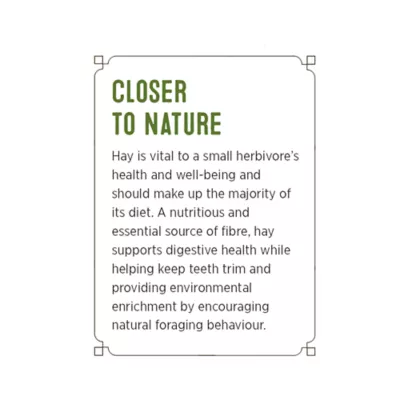 CLOSER
TO NATURE

Hay is vital to a small herbivore's health and well-being and should make up the majority of its diet. A nutritious and essential source of fibre, hay supports digestive health while helping keep teeth trim and providing environmental enrichment by encouraging natural foraging behaviour.